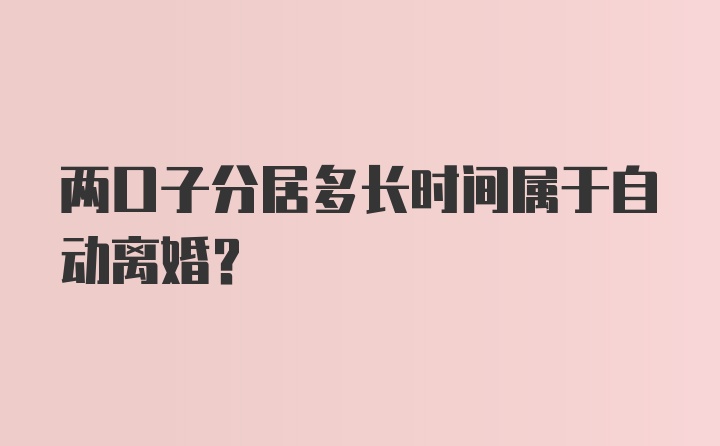 两口子分居多长时间属于自动离婚？